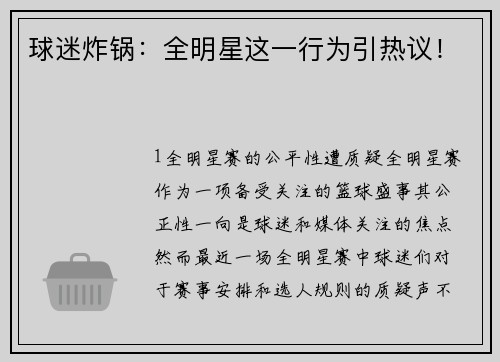 球迷炸锅：全明星这一行为引热议！

1全明星赛的公平性遭质疑全明星赛作为一项备受关注的篮球盛事其公正性一向是球迷和媒体关注的焦点然而最近一场全明星赛中球迷们对于赛事安排和选人规则的质疑声不